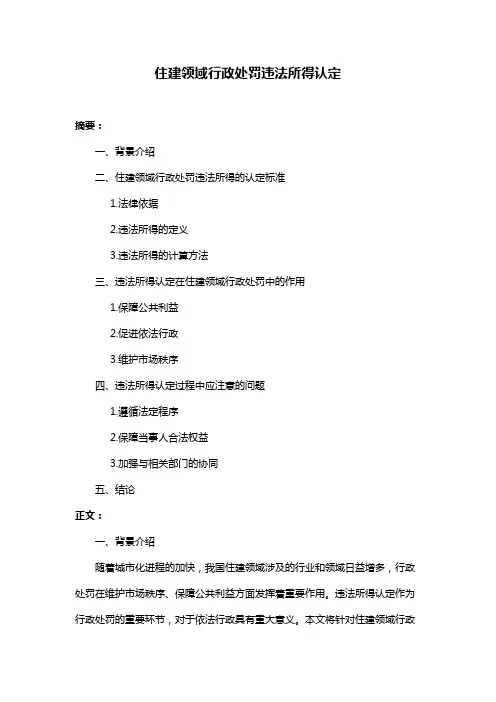 住建领域行政处罚违法所得认定

摘要：

一、背景介绍

二、住建领域行政处罚违法所得的认定标准

1.法律依据

2.违法所得的定义

3.违法所得的计算方法

三、违法所得认定在住建领域行政处罚中的作用

1.保障公共利益

2.促进依法行政

3.维护市场秩序

四、违法所得认定过程中应注意的问题

1.遵循法定程序

2.保障当事人合法权益

3.加强与相关部门的协同

五、结论

正文：

一、背景介绍

随着城市化进程的加快，我国住建领域涉及的行业和领域日益增多，行政处罚在维护市场秩序、保障公共利益方面发挥着重要作用。违法所得认定作为行政处罚的重要环节，对于依法行政具有重大意义。本文将针对住建领域行政